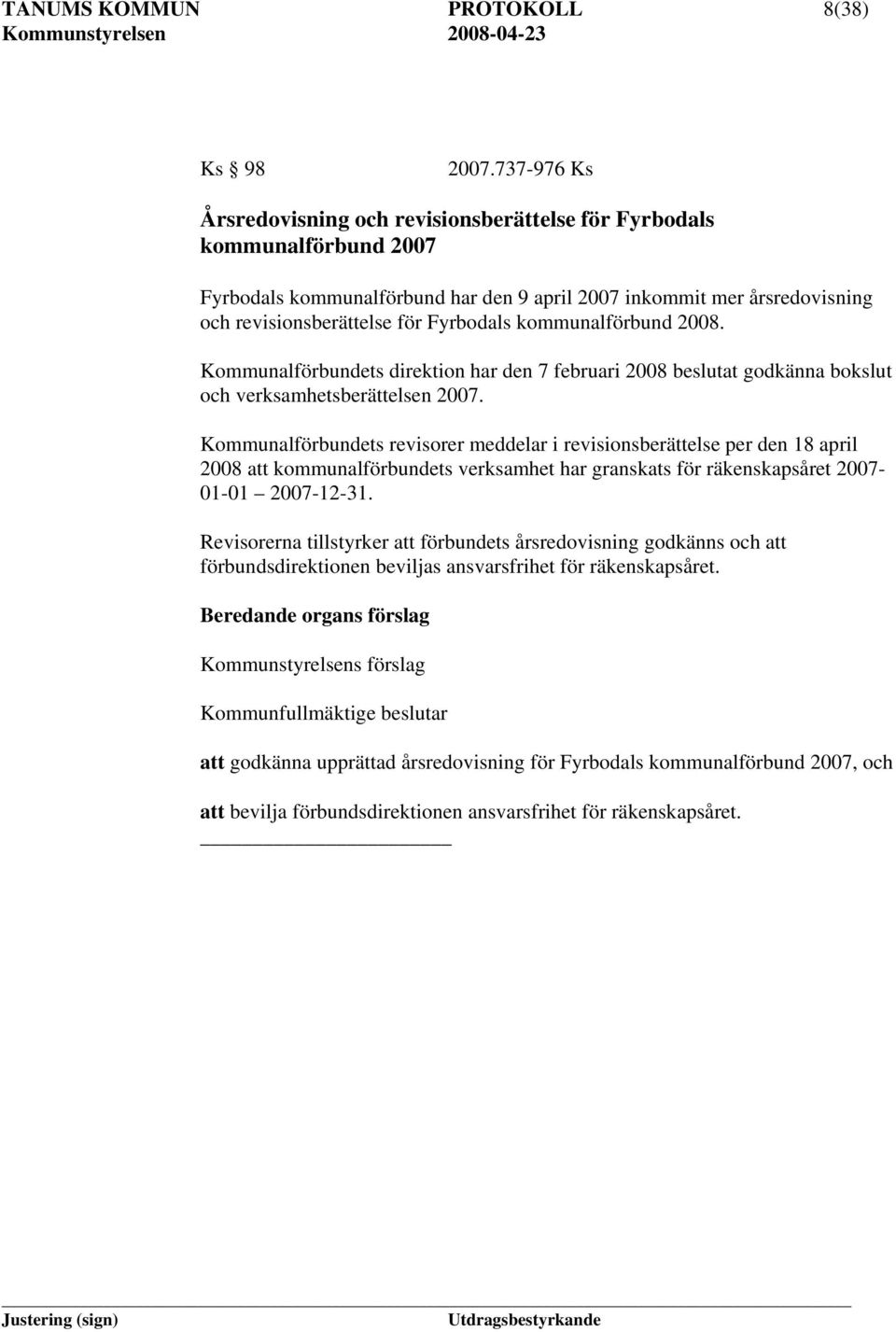 TANUMS KOMMUN PROTOKOLL 8(38)
Kommunstyrelsen 2008-04-23

Ks 98 2007.737-976 Ks

Årsredovisning och revisionsberättelse för Fyrbodals kommunalförbund 2007

Fyrbodals kommunalförbund har den 9 april 2007 inkommit mer årsredovisning och revisionsberättelse för Fyrbodals kommunalförbund 2008.

Kommunalförbundets direktion har den 7 februari 2008 beslutat godkänna bokslut och verksamhetsberättelsen 2007.

Kommunalförbundets revisorer meddelar i revisionsberättelse per den 18 april 2008 att kommunalförbundets verksamhet har granskats för räkenskapsåret 2007-01-01 2007-12-31.

Revisorerna tillstyrker att förbundets årsredovisning godkänns och att förbundsdirektionen beviljas ansvarsfrihet för räkenskapsåret.

Beredande organs förslag

Kommunstyrelsens förslag

Kommunfullmäktige beslutar

att godkänna upprättad årsredovisning för Fyrbodals kommunalförbund 2007, och

att bevilja förbundsdirektionen ansvarsfrihet för räkenskapsåret.

Justering (sign) Utdragsbestyrkande